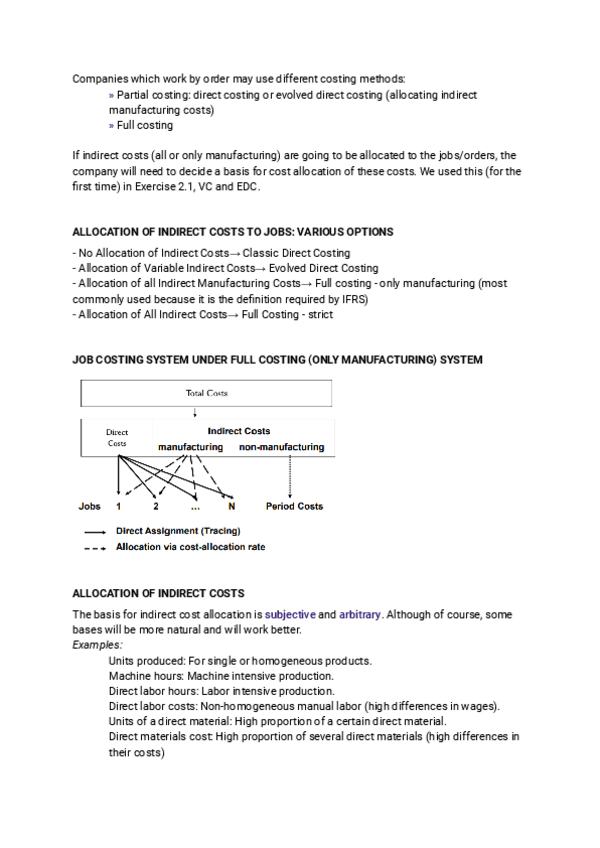 Companies which work by order may use different costing methods:

» Partial costing: direct costing or evolved direct costing (allocating indirect manufacturing costs)
» Full costing

If indirect costs (all or only manufacturing) are going to be allocated to the jobs/orders, the company will need to decide a basis for cost allocation of these costs. We used this (for the first time) in Exercise 2.1, VC and EDC.

ALLOCATION OF INDIRECT COSTS TO JOBS: VARIOUS OPTIONS

- No Allocation of Indirect Costs→ Classic Direct Costing
- Allocation of Variable Indirect Costs→ Evolved Direct Costing
- Allocation of all Indirect Manufacturing Costs→ Full costing - only manufacturing (most commonly used because it is the definition required by IFRS)
- Allocation of All Indirect Costs→ Full Costing - strict

JOB COSTING SYSTEM UNDER FULL COSTING (ONLY MANUFACTURING) SYSTEM

Total Costs

Direct Costs

Indirect Costs
manufacturing non-manufacturing

Jobs 1 2 ... N Period Costs

Direct Assignment (Tracing)
Allocation via cost-allocation rate

ALLOCATION OF INDIRECT COSTS

The basis for indirect cost allocation is subjective and arbitrary. Although of course, some bases will be more natural and will work better.
Examples:

Units produced: For single or homogeneous products.
Machine hours: Machine intensive production.
Direct labor hours: Labor intensive production.
Direct labor costs: Non-homogeneous manual labor (high differences in wages).
Units of a direct material: High proportion of a certain direct material.
Direct materials cost: High proportion of several direct materials (high differences in their costs)